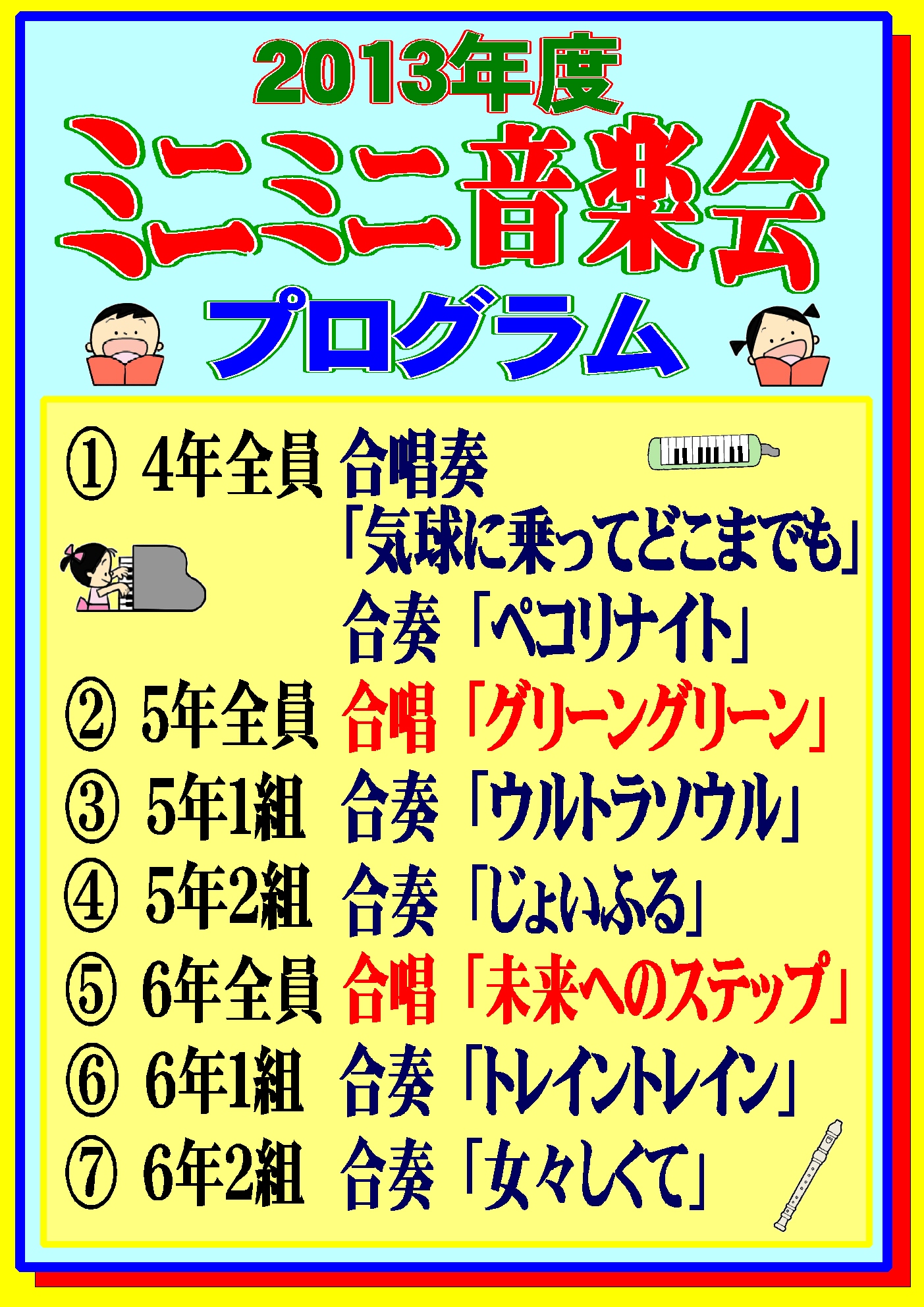 2013年度

ミニミニ音楽会

プログラム

① 4年全員 合唱奏
「気球に乗ってどこまでも」
合奏「ペコリナイト」

② 5年全員 合唱「グリーングリーン」

③ 5年1組 合奏「ウルトラソウル」

④ 5年2組 合奏「じょいふる」

⑤ 6年全員 合唱「未来へのステップ」

⑥ 6年1組 合奏「トレイントレイン」

⑦ 6年2組 合奏「女々しくて」